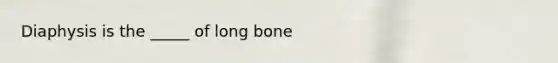 Diaphysis is the _____ of long bone